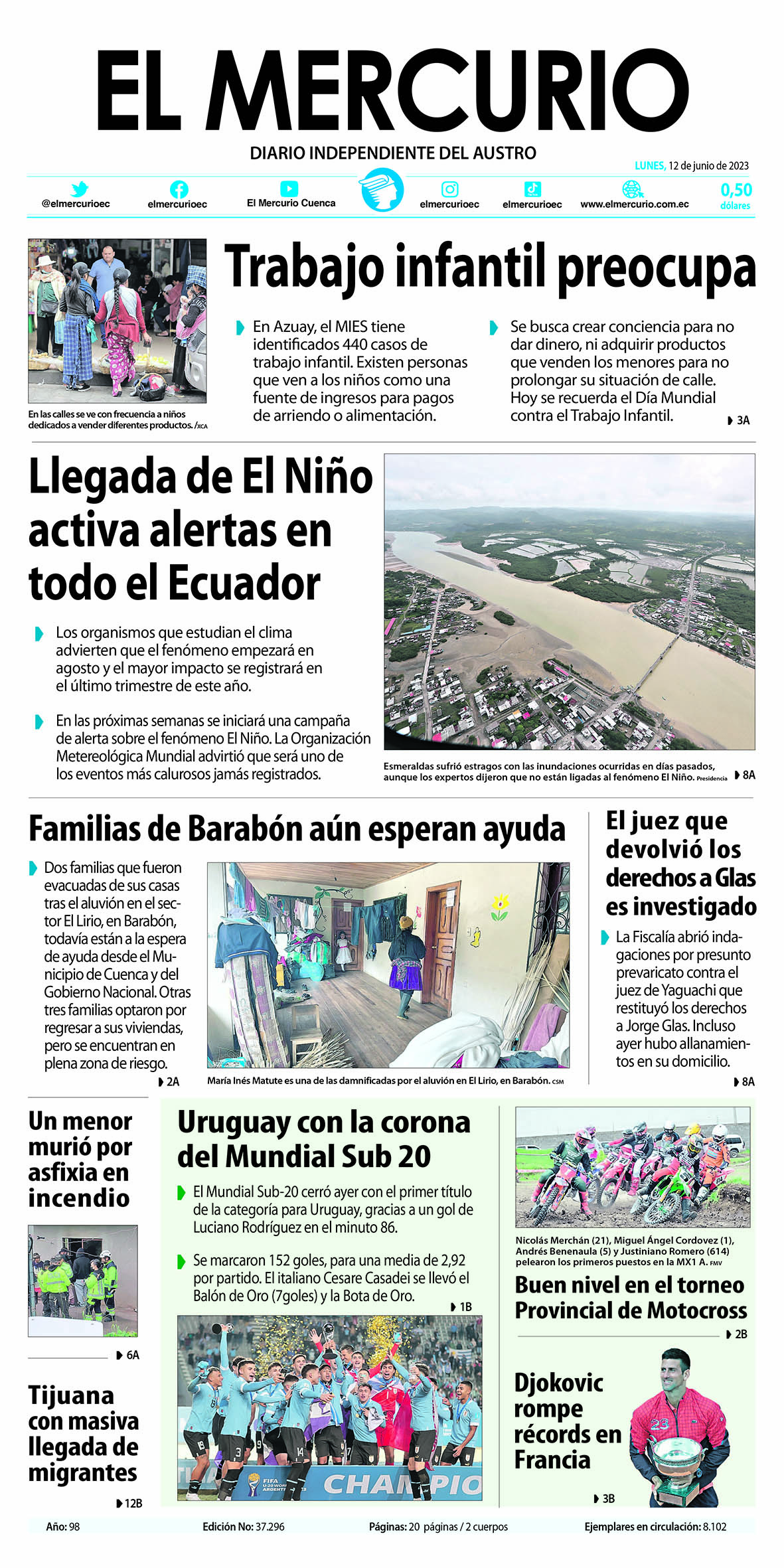 EL MERCURIO

DIARIO INDEPENDIENTE DEL AUSTRO

LUNES, 12 de junio de 2023

@elmercurioec elmercurioec El Mercurio Cuenca elmercurioec elmercurioec www.elmercurio.com.ec

0,50 dólares

En las calles se ve con frecuencia a niños dedicados a vender diferentes productos. /XCA

Trabajo infantil preocupa

En Azuay, el MIES tiene identificados 440 casos de trabajo infantil. Existen personas que ven a los niños como una fuente de ingresos para pagos de arriendo o alimentación.

Se busca crear conciencia para no dar dinero, ni adquirir productos que venden los menores para no prolongar su situación de calle. Hoy se recuerda el Día Mundial contra el Trabajo Infantil.

3A

Llegada de El Niño activa alertas en todo el Ecuador

Los organismos que estudian el clima advierten que el fenómeno empezará en agosto y el mayor impacto se registrará en el último trimestre de este año.

En las próximas semanas se iniciará una campaña de alerta sobre el fenómeno El Niño. La Organización Metereológica Mundial advirtió que será uno de los eventos más calurosos jamás registrados.

Esmeraldas sufrió estragos con las inundaciones ocurridas en días pasados, aunque los expertos dijeron que no están ligadas al fenómeno El Niño. Presidencia

8A

Familias de Barabón aún esperan ayuda

Dos familias que fueron evacuadas de sus casas tras el aluvión en el sector El Lirio, en Barabón, todavía están a la espera de ayuda desde el Municipio de Cuenca y del Gobierno Nacional. Otras tres familias optaron por regresar a sus viviendas, pero se encuentran en plena zona de riesgo.

2A

María Inés Matute es una de las damnificadas por el aluvión en El Lirio, en Barabón. CSM

El juez que devolvió los derechos a Glas es investigado

La Fiscalía abrió indagaciones por presunto prevaricato contra el juez de Yaguachi que restituyó los derechos a Jorge Glas. Incluso ayer hubo allanamientos en su domicilio.

8A

Un menor murió por asfixia en incendio

6A

Tijuana con masiva llegada de migrantes

12B

Uruguay con la corona del Mundial Sub 20

El Mundial Sub-20 cerró ayer con el primer título de la categoría para Uruguay, gracias a un gol de Luciano Rodríguez en el minuto 86.

Se marcaron 152 goles, para una media de 2,92 por partido. El italiano Cesare Casadei se llevó el Balón de Oro (7goles) y la Bota de Oro.

1B

CHAMPIO

Nicolás Merchán (21), Miguel Ángel Cordovez (1), Andrés Benenaula (5) y Justiniano Romero (614) pelearon los primeros puestos en la MX1 A. FMV

Buen nivel en el torneo Provincial de Motocross

2B

Djokovic rompe récords en Francia

3B

Año: 98 Edición No: 37.296 Páginas: 20 páginas / 2 cuerpos Ejemplares en circulación: 8.102